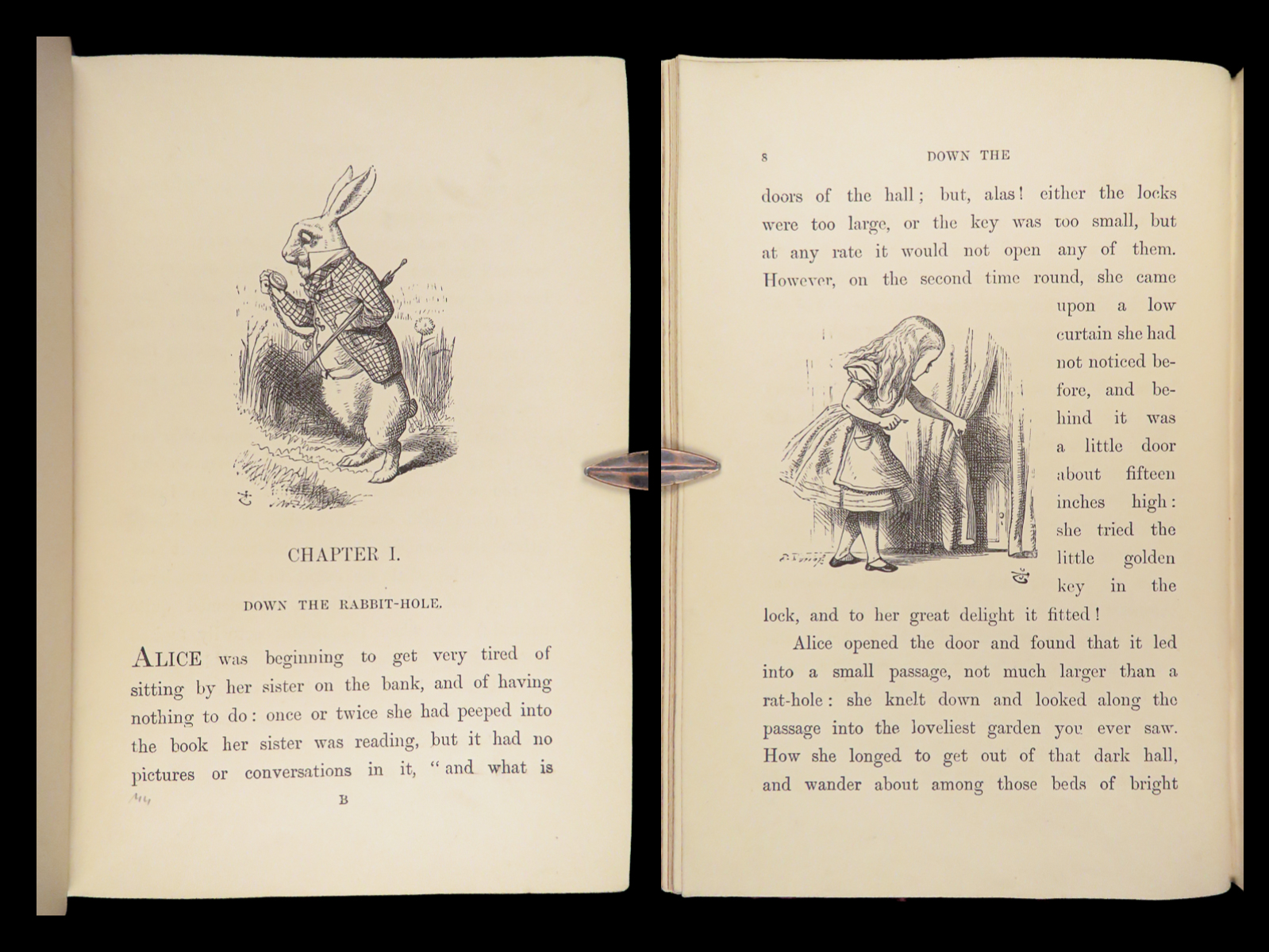 CHAPTER I.

DOWN THE RABBIT-HOLE.

ALICE was beginning to get very tired of sitting by her sister on the bank, and of having nothing to do: once or twice she had peeped into the book her sister was reading, but it had no pictures or conversations in it, "and what is

44

B

8 DOWN THE

doors of the hall; but, alas! either the locks were too large, or the key was too small, but at any rate it would not open any of them. However, on the second time round, she came upon a low curtain she had not noticed before, and behind it was a little door about fifteen inches high: she tried the little golden key in the lock, and to her great delight it fitted!

Alice opened the door and found that it led into a small passage, not much larger than a rat-hole: she knelt down and looked along the passage into the loveliest garden you ever saw. How she longed to get out of that dark hall, and wander about among those beds of bright